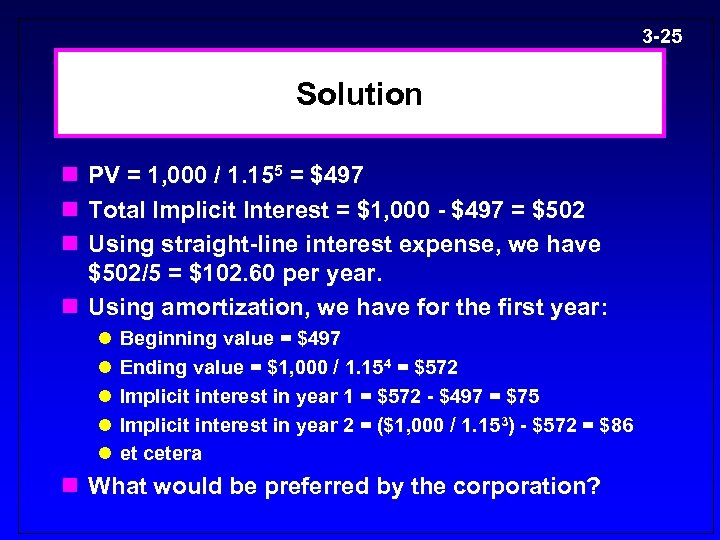 3-25

Solution

PV = 1,000 / $1.15^5$ = \$497

Total Implicit Interest = \$1,000 - \$497 = \$502

Using straight-line interest expense, we have \$502/5 = \$102.60 per year.

Using amortization, we have for the first year:

Beginning value = \$497

Ending value = \$1,000 / $1.15^4$ = \$572

Implicit interest in year 1 = \$572 - \$497 = \$75

Implicit interest in year 2 = (\$1,000 / $1.15^3$) - \$572 = \$86

et cetera

What would be preferred by the corporation?